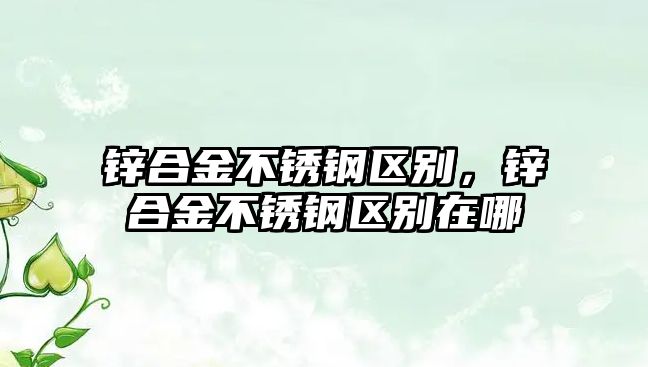 锌合金不锈钢区别，锌合金不锈钢区别在哪